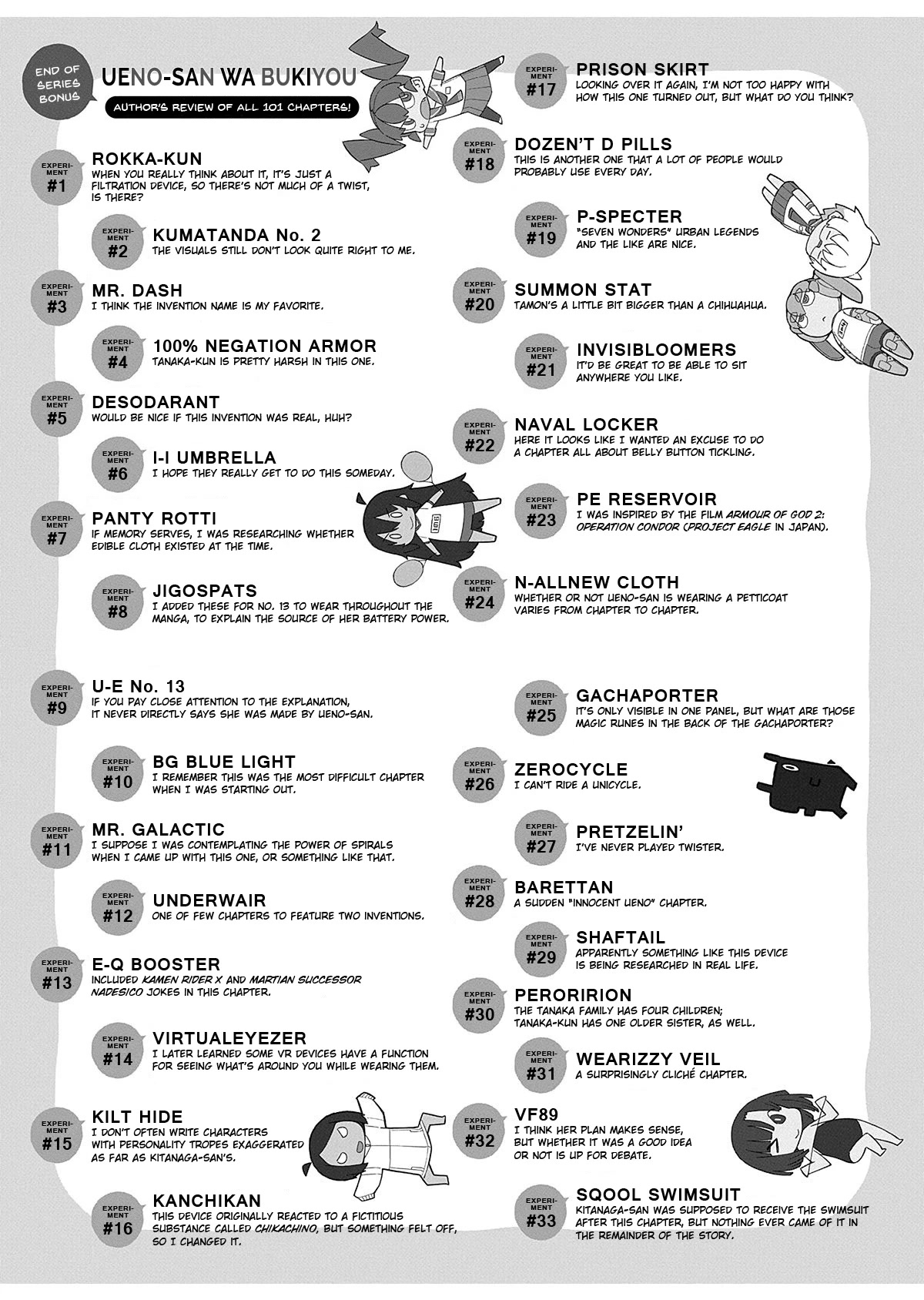 END OF SERIES BONUS

UENO-SAN WA BUKIYOU

AUTHOR'S REVIEW OF ALL 101 CHAPTERS!

EXPERIMENT #1
ROKKA-KUN
WHEN YOU REALLY THINK ABOUT IT, IT'S JUST A FILTRATION DEVICE, SO THERE'S NOT MUCH OF A TWIST, IS THERE?

EXPERIMENT #2
KUMATANDA No. 2
THE VISUALS STILL DON'T LOOK QUITE RIGHT TO ME.

EXPERIMENT #3
MR. DASH
I THINK THE INVENTION NAME IS MY FAVORITE.

EXPERIMENT #4
100% NEGATION ARMOR
TANAKA-KUN IS PRETTY HARSH IN THIS ONE.

EXPERIMENT #5
DESODARANT
WOULD BE NICE IF THIS INVENTION WAS REAL, HUH?

EXPERIMENT #6
I-I UMBRELLA
I HOPE THEY REALLY GET TO DO THIS SOMEDAY.

EXPERIMENT #7
PANTY ROTTI
IF MEMORY SERVES, I WAS RESEARCHING WHETHER EDIBLE CLOTH EXISTED AT THE TIME.

EXPERIMENT #8
JIGOSPATS
I ADDED THESE FOR NO. 13 TO WEAR THROUGHOUT THE MANGA, TO EXPLAIN THE SOURCE OF HER BATTERY POWER.

EXPERIMENT #9
U-E No. 13
IF YOU PAY CLOSE ATTENTION TO THE EXPLANATION, IT NEVER DIRECTLY SAYS SHE WAS MADE BY UENO-SAN.

EXPERIMENT #10
BG BLUE LIGHT
I REMEMBER THIS WAS THE MOST DIFFICULT CHAPTER WHEN I WAS STARTING OUT.

EXPERIMENT #11
MR. GALACTIC
I SUPPOSE I WAS CONTEMPLATING THE POWER OF SPIRALS WHEN I CAME UP WITH THIS ONE, OR SOMETHING LIKE THAT.

EXPERIMENT #12
UNDERWAIR
ONE OF FEW CHAPTERS TO FEATURE TWO INVENTIONS.

EXPERIMENT #13
E-Q BOOSTER
INCLUDED KAMEN RIDER X AND MARTIAN SUCCESSOR NADESICO JOKES IN THIS CHAPTER.

EXPERIMENT #14
VIRTUALEYEZER
I LATER LEARNED SOME VR DEVICES HAVE A FUNCTION FOR SEEING WHAT'S AROUND YOU WHILE WEARING THEM.

EXPERIMENT #15
KILT HIDE
I DON'T OFTEN WRITE CHARACTERS WITH PERSONALITY TROPES EXAGGERATED AS FAR AS KITANAGA-SAN'S.

EXPERIMENT #16
KANCHIKAN
THIS DEVICE ORIGINALLY REACTED TO A FICTITIOUS SUBSTANCE CALLED CHIKACHINO, BUT SOMETHING FELT OFF, SO I CHANGED IT.

EXPERIMENT #17
PRISON SKIRT
LOOKING OVER IT AGAIN, I'M NOT TOO HAPPY WITH HOW THIS ONE TURNED OUT, BUT WHAT DO YOU THINK?

EXPERIMENT #18
DOZEN'T D PILLS
THIS IS ANOTHER ONE THAT A LOT OF PEOPLE WOULD PROBABLY USE EVERY DAY.

EXPERIMENT #19
P-SPECTER
"SEVEN WONDERS" URBAN LEGENDS AND THE LIKE ARE NICE.

EXPERIMENT #20
SUMMON STAT
TAMON'S A LITTLE BIT BIGGER THAN A CHIHUAHUA.

EXPERIMENT #21
INVISIBLOOMERS
IT'D BE GREAT TO BE ABLE TO SIT ANYWHERE YOU LIKE.

EXPERIMENT #22
NAVAL LOCKER
HERE IT LOOKS LIKE I WANTED AN EXCUSE TO DO A CHAPTER ALL ABOUT BELLY BUTTON TICKLING.

EXPERIMENT #23
PE RESERVOIR
I WAS INSPIRED BY THE FILM ARMOUR OF GOD 2: OPERATION CONDOR (PROJECT EAGLE IN JAPAN).

EXPERIMENT #24
N-ALLNEW CLOTH
WHETHER OR NOT UENO-SAN IS WEARING A PETTICOAT VARIES FROM CHAPTER TO CHAPTER.

EXPERIMENT #25
GACHAPORTER
IT'S ONLY VISIBLE IN ONE PANEL, BUT WHAT ARE THOSE MAGIC RUNES IN THE BACK OF THE GACHAPORTER?

EXPERIMENT #26
ZEROCYCLE
I CAN'T RIDE A UNICYCLE.

EXPERIMENT #27
PRETZELIN'
I'VE NEVER PLAYED TWISTER.

EXPERIMENT #28
BARETTAN
A SUDDEN "INNOCENT UENO" CHAPTER.

EXPERIMENT #29
SHAFTAIL
APPARENTLY SOMETHING LIKE THIS DEVICE IS BEING RESEARCHED IN REAL LIFE.

EXPERIMENT #30
PERORIRION
THE TANAKA FAMILY HAS FOUR CHILDREN; TANAKA-KUN HAS ONE OLDER SISTER, AS WELL.

EXPERIMENT #31
WEARIZZY VEIL
A SURPRISINGLY CLICHÉ CHAPTER.

EXPERIMENT #32
VF89
I THINK HER PLAN MAKES SENSE, BUT WHETHER IT WAS A GOOD IDEA OR NOT IS UP FOR DEBATE.

EXPERIMENT #33
SQOOL SWIMSUIT
KITANAGA-SAN WAS SUPPOSED TO RECEIVE THE SWIMSUIT AFTER THIS CHAPTER, BUT NOTHING EVER CAME OF IT IN THE REMAINDER OF THE STORY.